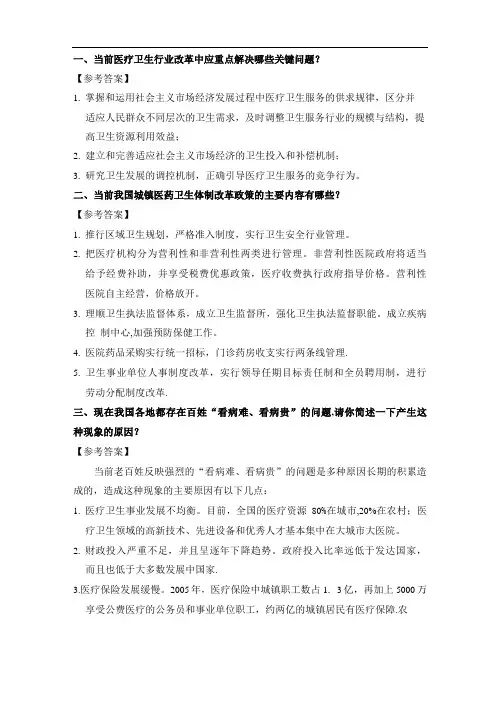 一、当前医疗卫生行业改革中应重点解决哪些关键问题？

【参考答案】

1. 掌握和运用社会主义市场经济发展过程中医疗卫生服务的供求规律，区分并适应人民群众不同层次的卫生需求，及时调整卫生服务行业的规模与结构，提高卫生资源利用效益；

2. 建立和完善适应社会主义市场经济的卫生投入和补偿机制；

3. 研究卫生发展的调控机制，正确引导医疗卫生服务的竞争行为。

二、当前我国城镇医药卫生体制改革政策的主要内容有哪些？

【参考答案】

1. 推行区域卫生规划，严格准入制度，实行卫生安全行业管理。

2. 把医疗机构分为营利性和非营利性两类进行管理。非营利性医院政府将适当给予经费补助，并享受税费优惠政策，医疗收费执行政府指导价格。营利性医院自主经营，价格放开。

3. 理顺卫生执法监督体系，成立卫生监督所，强化卫生执法监督职能，成立疾病控 制中心,加强预防保健工作。

4. 医院药品采购实行统一招标，门诊药房收支实行两条线管理.

5. 卫生事业单位人事制度改革，实行领导任期目标责任制和全员聘用制，进行劳动分配制度改革.

三、现在我国各地都存在百姓“看病难、看病贵”的问题.请你简述一下产生这种现象的原因？

【参考答案】

当前老百姓反映强烈的“看病难、看病贵”的问题是多种原因长期的积累造成的，造成这种现象的主要原因有以下几点：

1. 医疗卫生事业发展不均衡。目前，全国的医疗资源 80%在城市,20%在农村；医疗卫生领域的高新技术、先进设备和优秀人才基本集中在大城市大医院。

2. 财政投入严重不足，并且呈逐年下降趋势，政府投入比率远低于发达国家，而且也低于大多数发展中国家.

3.医疗保险发展缓慢。2005 年，医疗保险中城镇职工数占 1. 3 亿，再加上 5000 万享受公费医疗的公务员和事业单位职工，约两亿的城镇居民有医疗保障.农